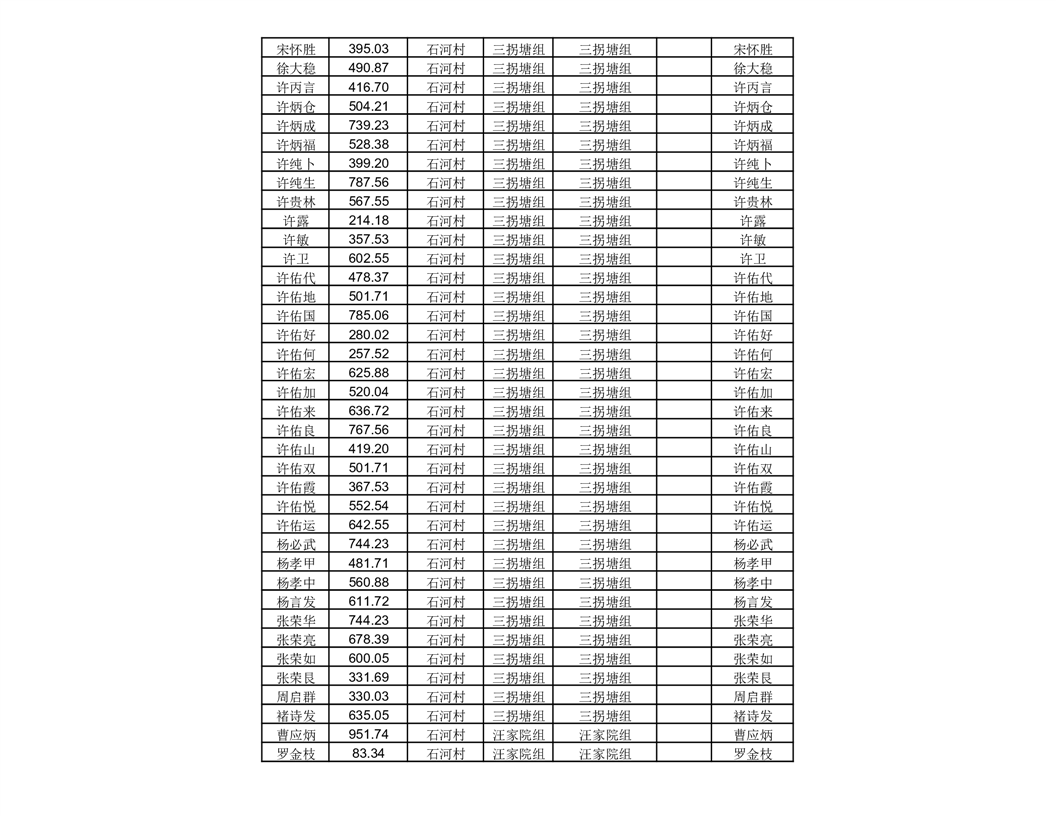 | 宋怀胜 | 395.03 | 石河村 | 三拐塘组 | 三拐塘组 |  | 宋怀胜 |
|---|---|---|---|---|---|---|
| 徐大稳 | 490.87 | 石河村 | 三拐塘组 | 三拐塘组 |  | 徐大稳 |
| 许丙言 | 416.70 | 石河村 | 三拐塘组 | 三拐塘组 |  | 许丙言 |
| 许炳仓 | 504.21 | 石河村 | 三拐塘组 | 三拐塘组 |  | 许炳仓 |
| 许炳成 | 739.23 | 石河村 | 三拐塘组 | 三拐塘组 |  | 许炳成 |
| 许炳福 | 528.38 | 石河村 | 三拐塘组 | 三拐塘组 |  | 许炳福 |
| 许纯卜 | 399.20 | 石河村 | 三拐塘组 | 三拐塘组 |  | 许纯卜 |
| 许纯生 | 787.56 | 石河村 | 三拐塘组 | 三拐塘组 |  | 许纯生 |
| 许贵林 | 567.55 | 石河村 | 三拐塘组 | 三拐塘组 |  | 许贵林 |
| 许露 | 214.18 | 石河村 | 三拐塘组 | 三拐塘组 |  | 许露 |
| 许敏 | 357.53 | 石河村 | 三拐塘组 | 三拐塘组 |  | 许敏 |
| 许卫 | 602.55 | 石河村 | 三拐塘组 | 三拐塘组 |  | 许卫 |
| 许佑代 | 478.37 | 石河村 | 三拐塘组 | 三拐塘组 |  | 许佑代 |
| 许佑地 | 501.71 | 石河村 | 三拐塘组 | 三拐塘组 |  | 许佑地 |
| 许佑国 | 785.06 | 石河村 | 三拐塘组 | 三拐塘组 |  | 许佑国 |
| 许佑好 | 280.02 | 石河村 | 三拐塘组 | 三拐塘组 |  | 许佑好 |
| 许佑何 | 257.52 | 石河村 | 三拐塘组 | 三拐塘组 |  | 许佑何 |
| 许佑宏 | 625.88 | 石河村 | 三拐塘组 | 三拐塘组 |  | 许佑宏 |
| 许佑加 | 520.04 | 石河村 | 三拐塘组 | 三拐塘组 |  | 许佑加 |
| 许佑来 | 636.72 | 石河村 | 三拐塘组 | 三拐塘组 |  | 许佑来 |
| 许佑良 | 767.56 | 石河村 | 三拐塘组 | 三拐塘组 |  | 许佑良 |
| 许佑山 | 419.20 | 石河村 | 三拐塘组 | 三拐塘组 |  | 许佑山 |
| 许佑双 | 501.71 | 石河村 | 三拐塘组 | 三拐塘组 |  | 许佑双 |
| 许佑霞 | 367.53 | 石河村 | 三拐塘组 | 三拐塘组 |  | 许佑霞 |
| 许佑悦 | 552.54 | 石河村 | 三拐塘组 | 三拐塘组 |  | 许佑悦 |
| 许佑运 | 642.55 | 石河村 | 三拐塘组 | 三拐塘组 |  | 许佑运 |
| 杨必武 | 744.23 | 石河村 | 三拐塘组 | 三拐塘组 |  | 杨必武 |
| 杨孝甲 | 481.71 | 石河村 | 三拐塘组 | 三拐塘组 |  | 杨孝甲 |
| 杨孝中 | 560.88 | 石河村 | 三拐塘组 | 三拐塘组 |  | 杨孝中 |
| 杨言发 | 611.72 | 石河村 | 三拐塘组 | 三拐塘组 |  | 杨言发 |
| 张荣华 | 744.23 | 石河村 | 三拐塘组 | 三拐塘组 |  | 张荣华 |
| 张荣亮 | 678.39 | 石河村 | 三拐塘组 | 三拐塘组 |  | 张荣亮 |
| 张荣如 | 600.05 | 石河村 | 三拐塘组 | 三拐塘组 |  | 张荣如 |
| 张荣良 | 331.69 | 石河村 | 三拐塘组 | 三拐塘组 |  | 张荣良 |
| 周启群 | 330.03 | 石河村 | 三拐塘组 | 三拐塘组 |  | 周启群 |
| 褚诗发 | 635.05 | 石河村 | 三拐塘组 | 三拐塘组 |  | 褚诗发 |
| 曹应炳 | 951.74 | 石河村 | 汪家院组 | 汪家院组 |  | 曹应炳 |
| 罗金枝 | 83.34 | 石河村 | 汪家院组 | 汪家院组 |  | 罗金枝 |